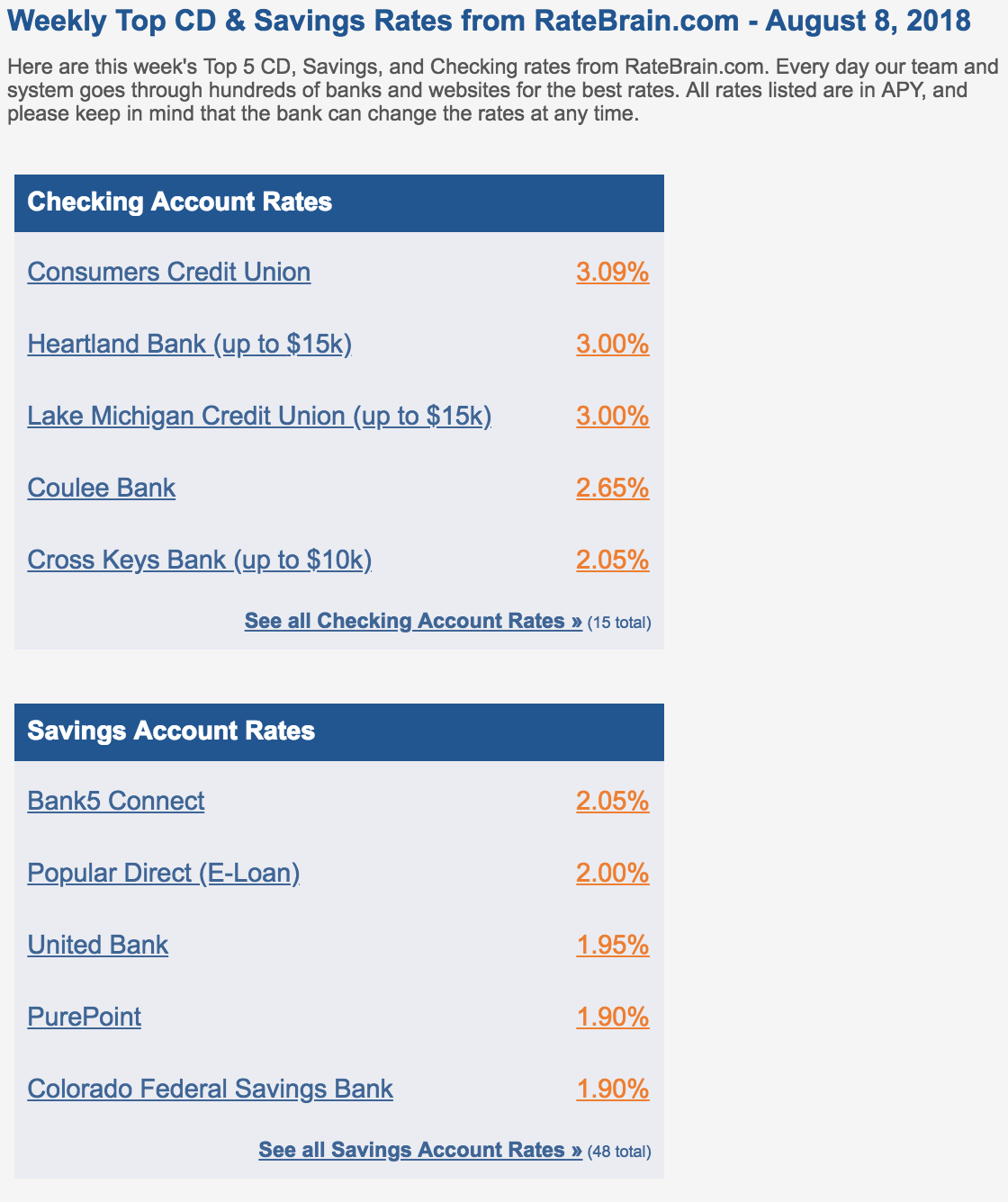 Weekly Top CD & Savings Rates from RateBrain.com - August 8, 2018

Here are this week's Top 5 CD, Savings, and Checking rates from RateBrain.com. Every day our team and system goes through hundreds of banks and websites for the best rates. All rates listed are in APY, and please keep in mind that the bank can change the rates at any time.

| Checking Account Rates | |
|---|---|
| Consumers Credit Union | 3.09% |
| Heartland Bank (up to \$15k) | 3.00% |
| Lake Michigan Credit Union (up to \$15k) | 3.00% |
| Coulee Bank | 2.65% |
| Cross Keys Bank (up to \$10k) | 2.05% |

See all Checking Account Rates » (15 total)

| Savings Account Rates | |
|---|---|
| Bank5 Connect | 2.05% |
| Popular Direct (E-Loan) | 2.00% |
| United Bank | 1.95% |
| PurePoint | 1.90% |
| Colorado Federal Savings Bank | 1.90% |

See all Savings Account Rates » (48 total)